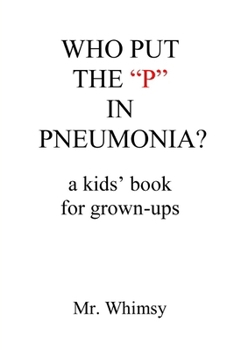 WHO PUT THE “P” IN PNEUMONIA?

a kids’ book for grown-ups

Mr. Whimsy